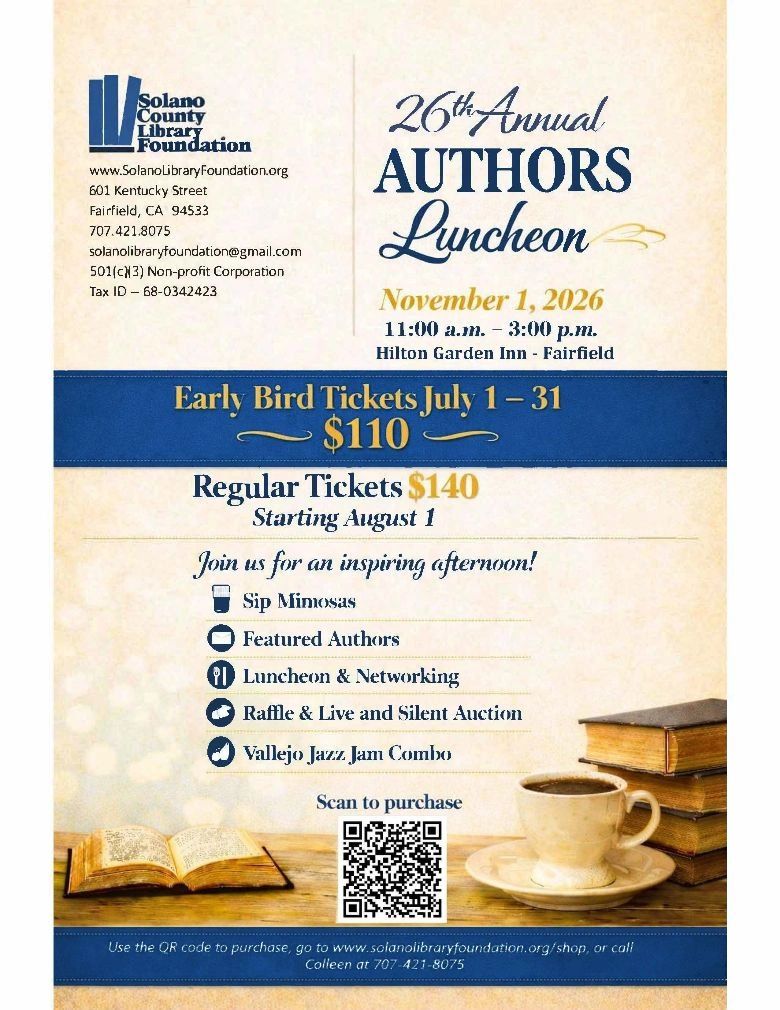 Solano County Library Foundation

www.SolanoLibraryFoundation.org
601 Kentucky Street
Fairfield, CA 94533
707.421.8075
solanolibraryfoundation@gmail.com
501(c)(3) Non-profit Corporation
Tax ID – 68-0342423

26th Annual
AUTHORS
Luncheon

November 1, 2026
11:00 a.m. – 3:00 p.m.
Hilton Garden Inn - Fairfield

Early Bird Tickets July 1 – 31
$110

Regular Tickets $140
Starting August 1

Join us for an inspiring afternoon!

Sip Mimosas
Featured Authors
Luncheon & Networking
Raffle & Live and Silent Auction
Vallejo Jazz Jam Combo

Scan to purchase

Use the QR code to purchase, go to www.solanolibraryfoundation.org/shop, or call Colleen at 707-421-8075